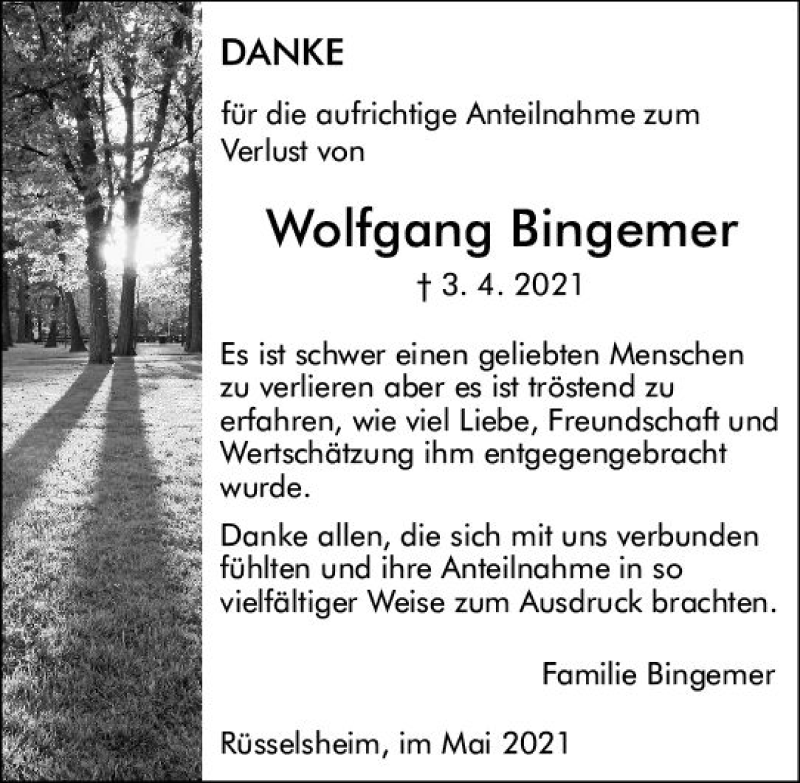 DANKE

für die aufrichtige Anteilnahme zum Verlust von

Wolfgang Bingemer

† 3. 4. 2021

Es ist schwer einen geliebten Menschen zu verlieren aber es ist tröstend zu erfahren, wie viel Liebe, Freundschaft und Wertschätzung ihm entgegengebracht wurde.

Danke allen, die sich mit uns verbunden fühlten und ihre Anteilnahme in so vielfältiger Weise zum Ausdruck brachten.

Familie Bingemer

Rüsselsheim, im Mai 2021